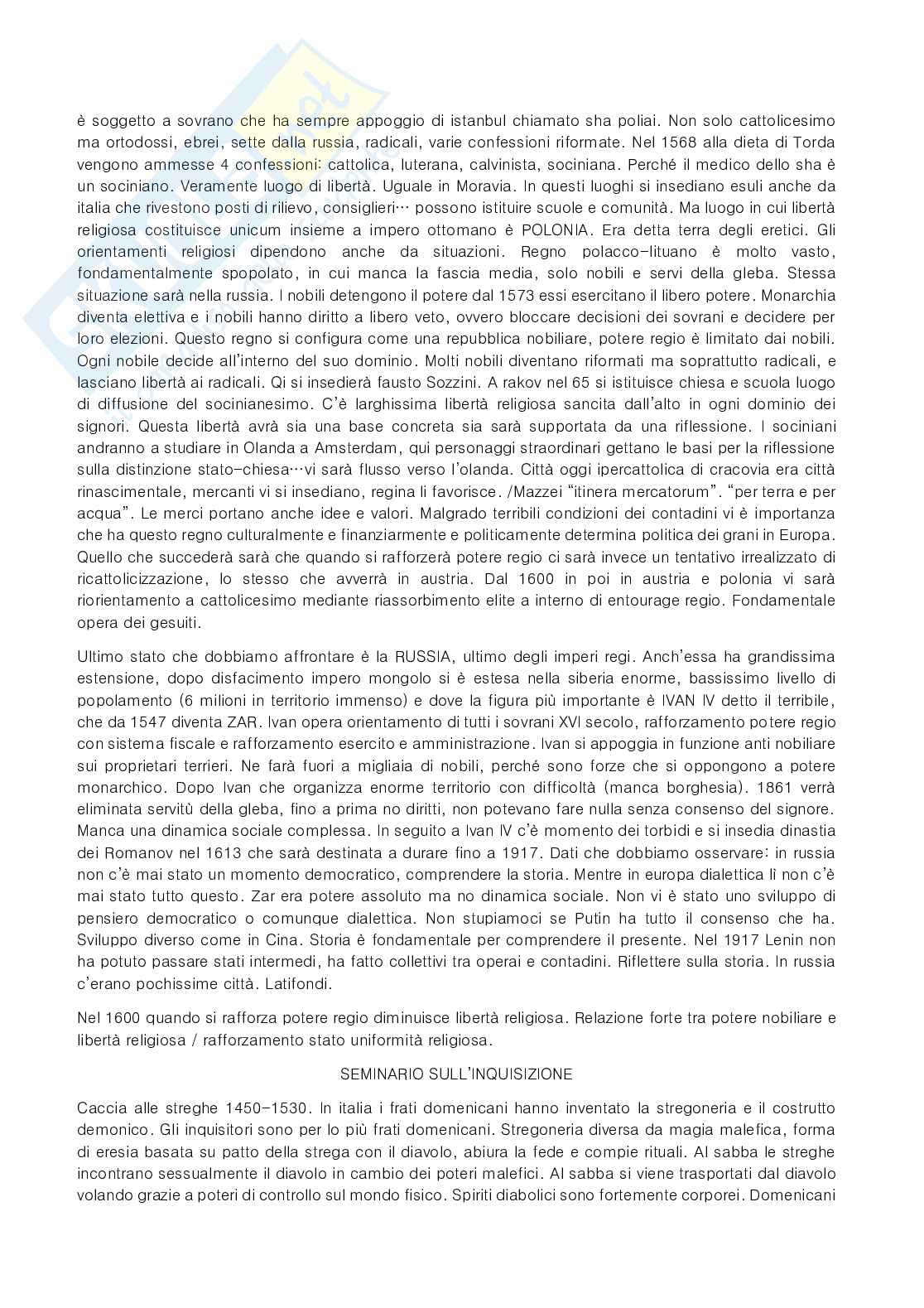 è soggetto a sovrano che ha sempre appoggio di istanbul chiamato sha poliai. Non solo cattolicesimo ma ortodossi, ebrei, sette dalla russia, radicali, varie confessioni riformate. Nel 1568 alla dieta di Torda vengono ammesse 4 confessioni: cattolica, luterana, calvinista, sociniana. Perché il medico dello sha è un sociniano. Veramente luogo di libertà. Uguale in Moravia. In questi luoghi si insediano esuli anche da italia che rivestono posti di rilievo, consiglieri… possono istituire scuole e comunità. Ma luogo in cui libertà religiosa costituisce unicum insieme a impero ottomano è POLONIA. Era detta terra degli eretici. Gli orientamenti religiosi dipendono anche da situazioni. Regno polacco-lituano è molto vasto, fondamentalmente spopolato, in cui manca la fascia media, solo nobili e servi della gleba. Stessa situazione sarà nella russia. I nobili detengono il potere dal 1573 essi esercitano il libero potere. Monarchia diventa elettiva e i nobili hanno diritto a libero veto, ovvero bloccare decisioni dei sovrani e decidere per loro elezioni. Questo regno si configura come una repubblica nobiliare, potere regio è limitato dai nobili. Ogni nobile decide all'interno del suo dominio. Molti nobili diventano riformati ma soprattutto radicali, e lasciano libertà ai radicali. Qi si insedierà fausto Sozzini. A rakov nel 65 si istituisce chiesa e scuola luogo di diffusione del socinianesimo. C'è larghissima libertà religiosa sancita dall'alto in ogni dominio dei signori. Questa libertà avrà sia una base concreta sia sarà supportata da una riflessione. I sociniani andranno a studiare in Olanda a Amsterdam, qui personaggi straordinari gettano le basi per la riflessione sulla distinzione stato-chiesa…vi sarà flusso verso l'olanda. Città oggi ipercattolica di cracovia era città rinascimentale, mercanti vi si insediano, regina li favorisce. /Mazzei "itinera mercatorum". "per terra e per acqua". Le merci portano anche idee e valori. Malgrado terribili condizioni dei contadini vi è importanza che ha questo regno culturalmente e finanziarmente e politicamente determina politica dei grani in Europa. Quello che succederà sarà che quando si rafforzerà potere regio ci sarà invece un tentativo irrealizzato di ricattolicizzazione, lo stesso che avverrà in austria. Dal 1600 in poi in austria e polonia vi sarà riorientamento a cattolicesimo mediante riassorbimento elite a interno di entourage regio. Fondamentale opera dei gesuiti.

Ultimo stato che dobbiamo affrontare è la RUSSIA, ultimo degli imperi regi. Anch'essa ha grandissima estensione, dopo disfacimento impero mongolo si è estesa nella siberia enorme, bassissimo livello di popolamento (6 milioni in territorio immenso) e dove la figura più importante è IVAN IV detto il terribile, che da 1547 diventa ZAR. Ivan opera orientamento di tutti i sovrani XVI secolo, rafforzamento potere regio con sistema fiscale e rafforzamento esercito e amministrazione. Ivan si appoggia in funzione anti nobiliare sui proprietari terrieri. Ne farà fuori a migliaia di nobili, perché sono forze che si oppongono a potere monarchico. Dopo Ivan che organizza enorme territorio con difficoltà (manca borghesia). 1861 verrà eliminata servitù della gleba, fino a prima no diritti, non potevano fare nulla senza consenso del signore. Manca una dinamica sociale complessa. In seguito a Ivan IV c'è momento dei torbidi e si insedia dinastia dei Romanov nel 1613 che sarà destinata a durare fino a 1917. Dati che dobbiamo osservare: in russia non c'è mai stato un momento democratico, comprendere la storia. Mentre in europa dialettica lì non c'è mai stato tutto questo. Zar era potere assoluto ma no dinamica sociale. Non vi è stato uno sviluppo di pensiero democratico o comunque dialettica. Non stupiamoci se Putin ha tutto il consenso che ha. Sviluppo diverso come in Cina. Storia è fondamentale per comprendere il presente. Nel 1917 Lenin non ha potuto passare stati intermedi, ha fatto collettivi tra operai e contadini. Riflettere sulla storia. In russia c'erano pochissime città. Latifondi.

Nel 1600 quando si rafforza potere regio diminuisce libertà religiosa. Relazione forte tra potere nobiliare e libertà religiosa / rafforzamento stato uniformità religiosa.

SEMINARIO SULL'INQUISIZIONE

Caccia alle streghe 1450-1530. In italia i frati domenicani hanno inventato la stregoneria e il costrutto demonico. Gli inquisitori sono per lo più frati domenicani. Stregoneria diversa da magia malefica, forma di eresia basata su patto della strega con il diavolo, abiura la fede e compie rituali. Al sabba le streghe incontrano sessualmente il diavolo in cambio dei poteri malefici. Al sabba si viene trasportati dal diavolo volando grazie a poteri di controllo sul mondo fisico. Spiriti diabolici sono fortemente corporei. Domenicani